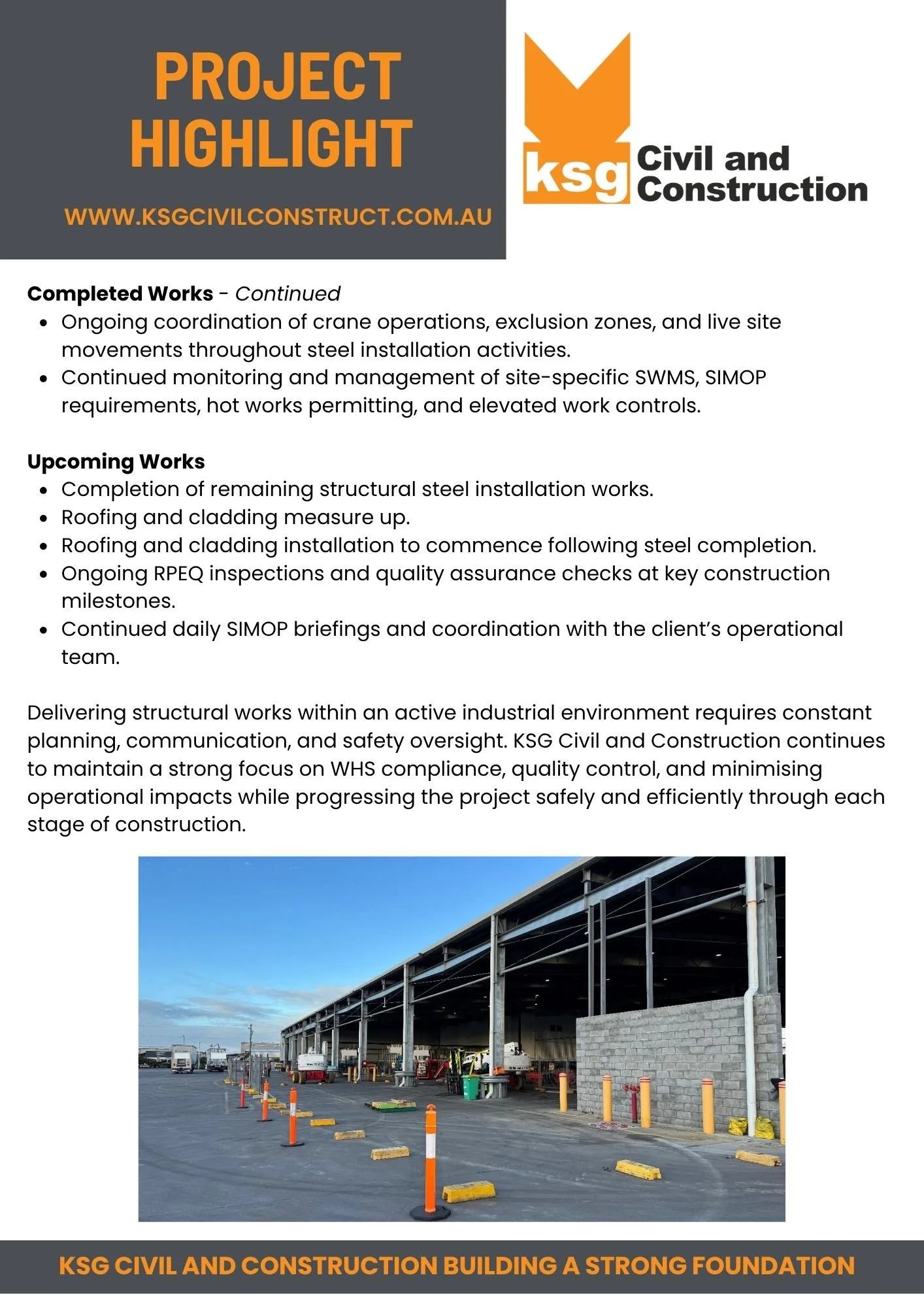 PROJECT HIGHLIGHT

WWW.KSGCIVILCONSTRUCT.COM.AU

ksg Civil and Construction

Completed Works - Continued
• Ongoing coordination of crane operations, exclusion zones, and live site movements throughout steel installation activities.
• Continued monitoring and management of site-specific SWMS, SIMOP requirements, hot works permitting, and elevated work controls.

Upcoming Works
• Completion of remaining structural steel installation works.
• Roofing and cladding measure up.
• Roofing and cladding installation to commence following steel completion.
• Ongoing RPEQ inspections and quality assurance checks at key construction milestones.
• Continued daily SIMOP briefings and coordination with the client's operational team.

Delivering structural works within an active industrial environment requires constant planning, communication, and safety oversight. KSG Civil and Construction continues to maintain a strong focus on WHS compliance, quality control, and minimising operational impacts while progressing the project safely and efficiently through each stage of construction.

KSG CIVIL AND CONSTRUCTION BUILDING A STRONG FOUNDATION